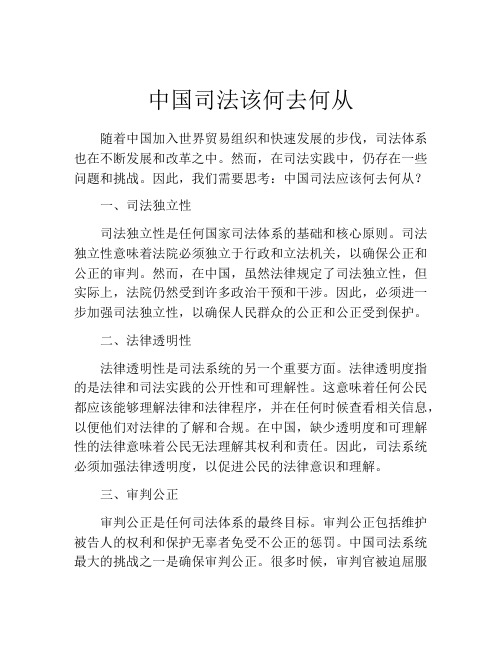 中国司法该何去何从

随着中国加入世界贸易组织和快速发展的步伐，司法体系也在不断发展和改革之中。然而，在司法实践中，仍存在一些问题和挑战。因此，我们需要思考：中国司法应该何去何从？

一、司法独立性

司法独立性是任何国家司法体系的基础和核心原则。司法独立性意味着法院必须独立于行政和立法机关，以确保公正和公正的审判。然而，在中国，虽然法律规定了司法独立性，但实际上，法院仍然受到许多政治干预和干涉。因此，必须进一步加强司法独立性，以确保人民群众的公正和公正受到保护。

二、法律透明性

法律透明性是司法系统的另一个重要方面。法律透明度指的是法律和司法实践的公开性和可理解性。这意味着任何公民都应该能够理解法律和法律程序，并在任何时候查看相关信息，以便他们对法律的了解和合规。在中国，缺少透明度和可理解性的法律意味着公民无法理解其权利和责任。因此，司法系统必须加强法律透明度，以促进公民的法律意识和理解。

三、审判公正

审判公正是任何司法体系的最终目标。审判公正包括维护被告人的权利和保护无辜者免受不公正的惩罚。中国司法系统最大的挑战之一是确保审判公正。很多时候，审判官被迫屈服